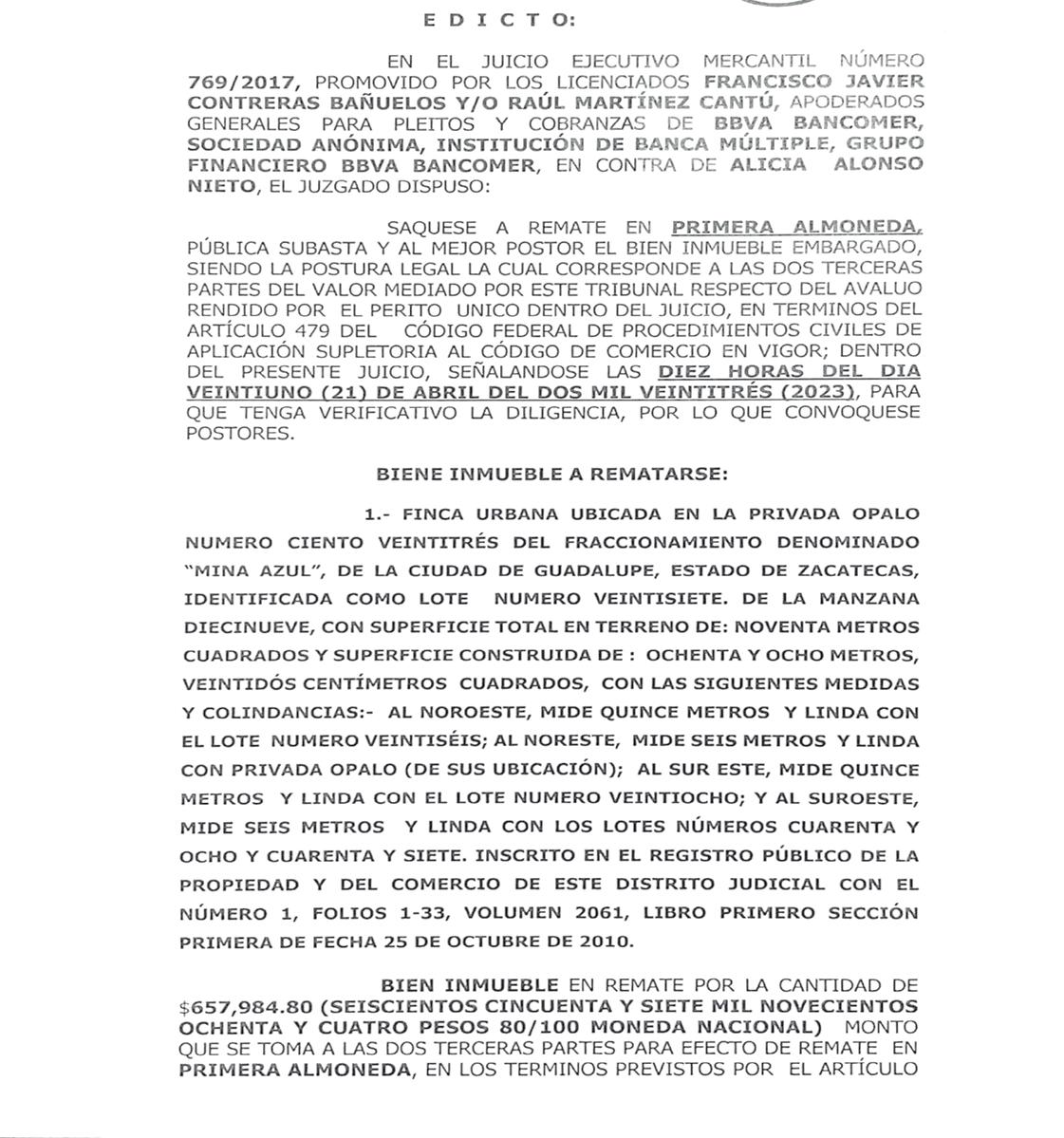 E D I C T O:

EN EL JUICIO EJECUTIVO MERCANTIL NÚMERO 769/2017, PROMOVIDO POR LOS LICENCIADOS FRANCISCO JAVIER CONTRERAS BAÑUELOS Y/O RAÚL MARTÍNEZ CANTÚ, APODERADOS GENERALES PARA PLEITOS Y COBRANZAS DE BBVA BANCOMER, SOCIEDAD ANÓNIMA, INSTITUCIÓN DE BANCA MÚLTIPLE, GRUPO FINANCIERO BBVA BANCOMER, EN CONTRA DE ALICIA ALONSO NIETO, EL JUZGADO DISPUSO:

SAQUESE A REMATE EN PRIMERA ALMONEDA, PÚBLICA SUBASTA Y AL MEJOR POSTOR EL BIEN INMUEBLE EMBARGADO, SIENDO LA POSTURA LEGAL LA CUAL CORRESPONDE A LAS DOS TERCERAS PARTES DEL VALOR MEDIADO POR ESTE TRIBUNAL RESPECTO DEL AVALUO RENDIDO POR EL PERITO UNICO DENTRO DEL JUICIO, EN TERMINOS DEL ARTÍCULO 479 DEL CÓDIGO FEDERAL DE PROCEDIMIENTOS CIVILES DE APLICACIÓN SUPLETORIA AL CÓDIGO DE COMERCIO EN VIGOR; DENTRO DEL PRESENTE JUICIO, SEÑALANDOSE LAS DIEZ HORAS DEL DIA VEINTIUNO (21) DE ABRIL DEL DOS MIL VEINTITRÉS (2023), PARA QUE TENGA VERIFICATIVO LA DILIGENCIA, POR LO QUE CONVOQUESE POSTORES.

BIENE INMUEBLE A REMATARSE:

1.- FINCA URBANA UBICADA EN LA PRIVADA OPALO NUMERO CIENTO VEINTITRÉS DEL FRACCIONAMIENTO DENOMINADO "MINA AZUL", DE LA CIUDAD DE GUADALUPE, ESTADO DE ZACATECAS, IDENTIFICADA COMO LOTE NUMERO VEINTISIETE. DE LA MANZANA DIECINUEVE, CON SUPERFICIE TOTAL EN TERRENO DE: NOVENTA METROS CUADRADOS Y SUPERFICIE CONSTRUIDA DE : OCHENTA Y OCHO METROS, VEINTIDÓS CENTÍMETROS CUADRADOS, CON LAS SIGUIENTES MEDIDAS Y COLINDANCIAS:- AL NOROESTE, MIDE QUINCE METROS Y LINDA CON EL LOTE NUMERO VEINTISÉIS; AL NORESTE, MIDE SEIS METROS Y LINDA CON PRIVADA OPALO (DE SUS UBICACIÓN); AL SUR ESTE, MIDE QUINCE METROS Y LINDA CON EL LOTE NUMERO VEINTIOCHO; Y AL SUROESTE, MIDE SEIS METROS Y LINDA CON LOS LOTES NÚMEROS CUARENTA Y OCHO Y CUARENTA Y SIETE. INSCRITO EN EL REGISTRO PÚBLICO DE LA PROPIEDAD Y DEL COMERCIO DE ESTE DISTRITO JUDICIAL CON EL NÚMERO 1, FOLIOS 1-33, VOLUMEN 2061, LIBRO PRIMERO SECCIÓN PRIMERA DE FECHA 25 DE OCTUBRE DE 2010.

BIEN INMUEBLE EN REMATE POR LA CANTIDAD DE $657,984.80 (SEISCIENTOS CINCUENTA Y SIETE MIL NOVECIENTOS OCHENTA Y CUATRO PESOS 80/100 MONEDA NACIONAL) MONTO QUE SE TOMA A LAS DOS TERCERAS PARTES PARA EFECTO DE REMATE EN PRIMERA ALMONEDA, EN LOS TERMINOS PREVISTOS POR EL ARTÍCULO